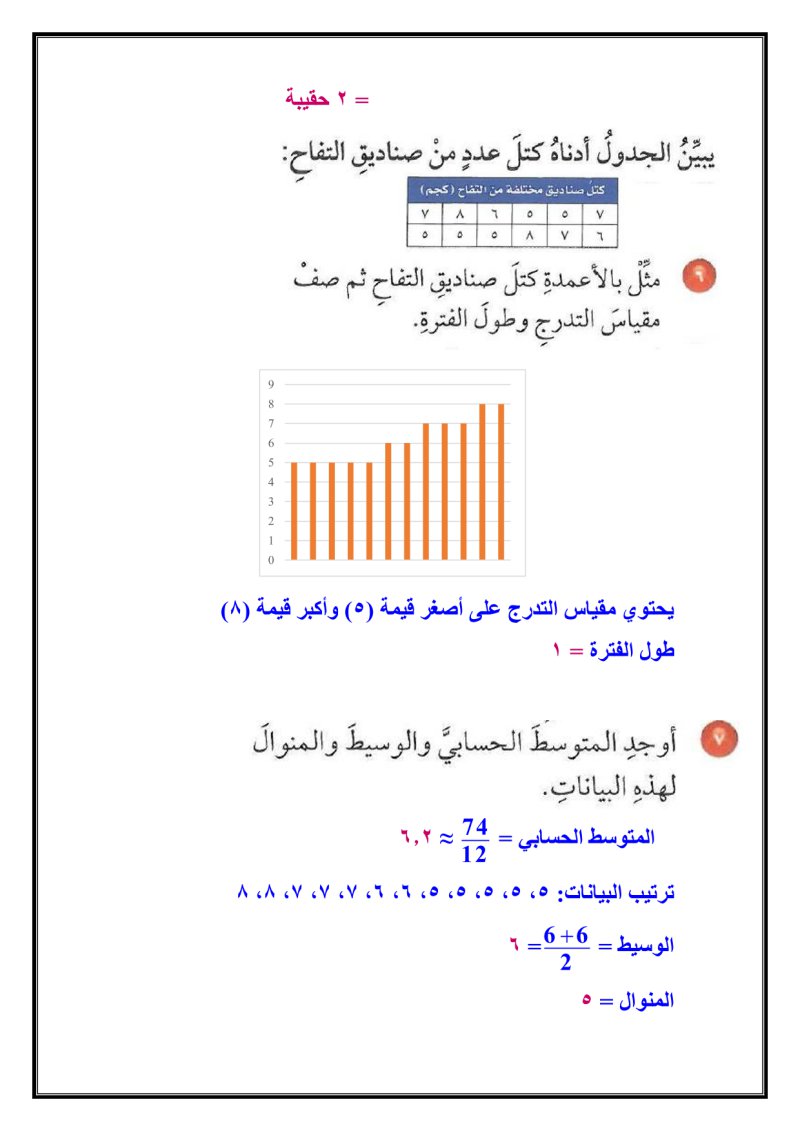 = ٢ حقيبة

يبيِّنُ الجدولُ أدناهُ كتلَ عددٍ منْ صناديقِ التفاحِ:

| كتلُ صناديقَ مختلفة من التفاح (كجم) | | | | | |
|---|---|---|---|---|---|
| ٧ | ٨ | ٦ | ٥ | ٥ | ٧ |
| ٥ | ٥ | ٥ | ٨ | ٧ | ٦ |

٦ مثِّلْ بالأعمدةِ كتلَ صناديقِ التفاحِ ثم صفْ مقياسَ التدرجِ وطولَ الفترةِ.

9
8
7
6
5
4
3
2
1
0

يحتوي مقياس التدرج على أصغر قيمة (٥) وأكبر قيمة (٨)
طول الفترة = ١

٧ أوجدِ المتوسطَ الحسابيَّ والوسيطَ والمنوالَ لهذهِ البياناتِ.

المتوسط الحسابي = $\frac{74}{12}$ ≈ ٦,٢

ترتيب البيانات: ٥، ٥، ٥، ٥، ٥، ٦، ٦، ٧، ٧، ٧، ٨، ٨

الوسيط = $\frac{6+6}{2}$ = ٦

المنوال = ٥